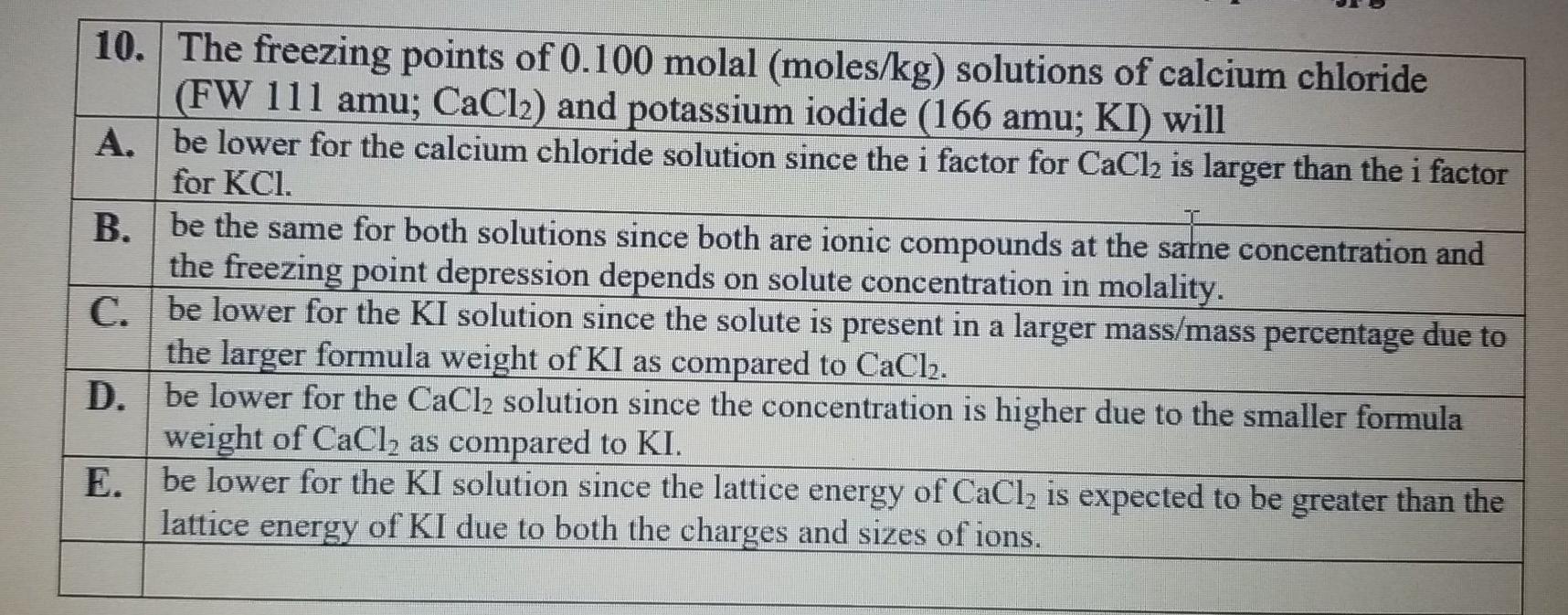 | 10. | The freezing points of 0.100 molal (moles/kg) solutions of calcium chloride (FW 111 amu; $CaCl_2$) and potassium iodide (166 amu; KI) will |
|---|---|
| A. | be lower for the calcium chloride solution since the i factor for $CaCl_2$ is larger than the i factor for KCl. |
| B. | be the same for both solutions since both are ionic compounds at the same concentration and the freezing point depression depends on solute concentration in molality. |
| C. | be lower for the KI solution since the solute is present in a larger mass/mass percentage due to the larger formula weight of KI as compared to $CaCl_2$. |
| D. | be lower for the $CaCl_2$ solution since the concentration is higher due to the smaller formula weight of $CaCl_2$ as compared to KI. |
| E. | be lower for the KI solution since the lattice energy of $CaCl_2$ is expected to be greater than the lattice energy of KI due to both the charges and sizes of ions. |
| | |